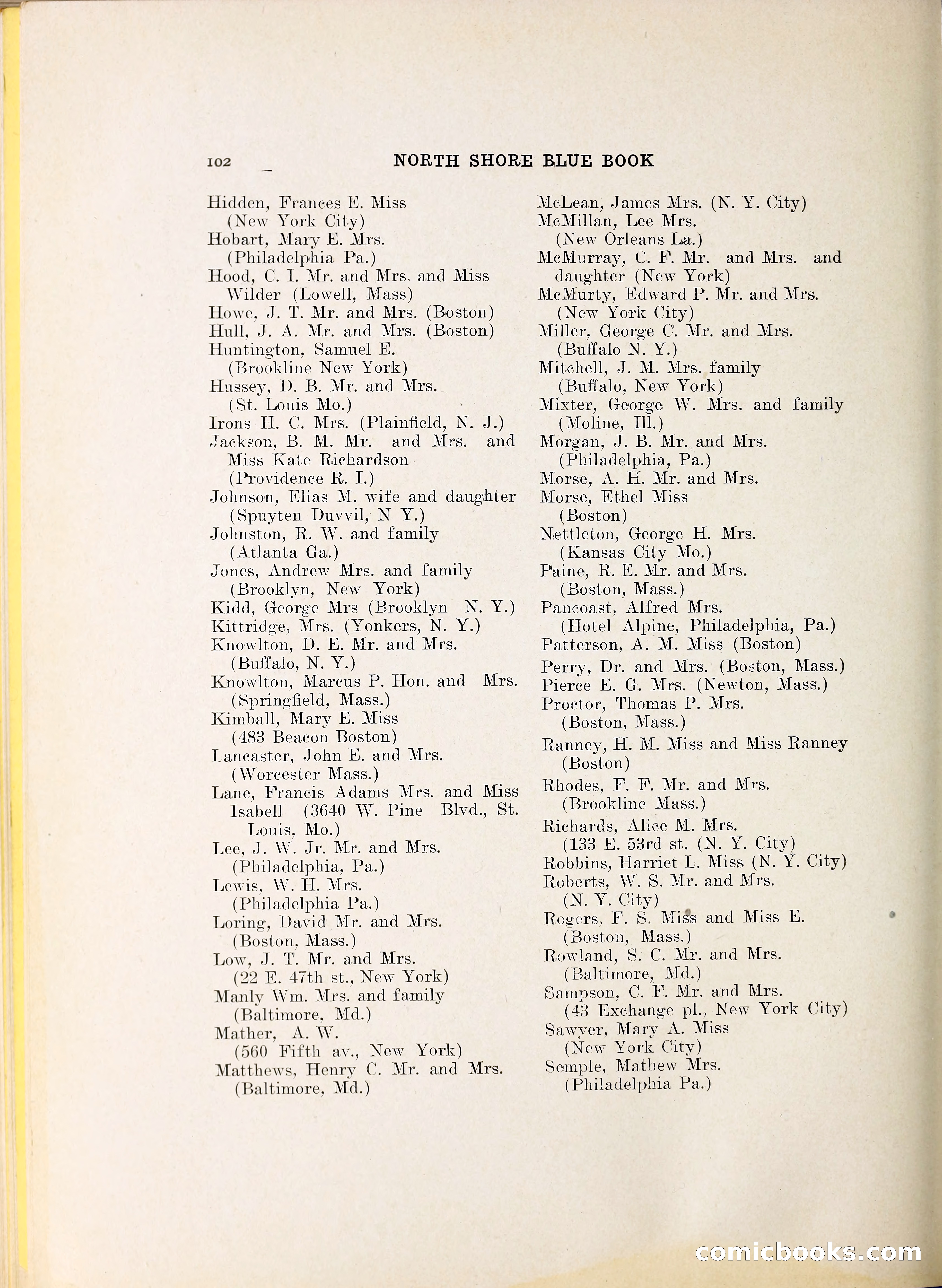 102 NORTH SHORE BLUE BOOK

Hidden, Frances E. Miss (New York City)
Hobart, Mary E. Mrs. (Philadelphia Pa.)
Hood, C. I. Mr. and Mrs. and Miss Wilder (Lowell, Mass)
Howe, J. T. Mr. and Mrs. (Boston)
Hull, J. A. Mr. and Mrs. (Boston)
Huntington, Samuel E. (Brookline New York)
Hussey, D. B. Mr. and Mrs. (St. Louis Mo.)
Irons H. C. Mrs. (Plainfield, N. J.)
Jackson, B. M. Mr. and Mrs. and Miss Kate Richardson (Providence R. I.)
Johnson, Elias M. wife and daughter (Spuyten Duvvil, N Y.)
Johnston, R. W. and family (Atlanta Ga.)
Jones, Andrew Mrs. and family (Brooklyn, New York)
Kidd, George Mrs (Brooklyn N. Y.)
Kittridge, Mrs. (Yonkers, N. Y.)
Knowlton, D. E. Mr. and Mrs. (Buffalo, N. Y.)
Knowlton, Marcus P. Hon. and Mrs. (Springfield, Mass.)
Kimball, Mary E. Miss (483 Beacon Boston)
Lancaster, John E. and Mrs. (Worcester Mass.)
Lane, Francis Adams Mrs. and Miss Isabell (3640 W. Pine Blvd., St. Louis, Mo.)
Lee, J. W. Jr. Mr. and Mrs. (Philadelphia, Pa.)
Lewis, W. H. Mrs. (Philadelphia Pa.)
Loring, David Mr. and Mrs. (Boston, Mass.)
Low, J. T. Mr. and Mrs. (22 E. 47th st., New York)
Manly Wm. Mrs. and family (Baltimore, Md.)
Mather, A. W. (560 Fifth av., New York)
Matthews, Henry C. Mr. and Mrs. (Baltimore, Md.)

McLean, James Mrs. (N. Y. City)
McMillan, Lee Mrs. (New Orleans La.)
McMurray, C. F. Mr. and Mrs. and daughter (New York)
McMurty, Edward P. Mr. and Mrs. (New York City)
Miller, George C. Mr. and Mrs. (Buffalo N. Y.)
Mitchell, J. M. Mrs. family (Buffalo, New York)
Mixter, George W. Mrs. and family (Moline, Ill.)
Morgan, J. B. Mr. and Mrs. (Philadelphia, Pa.)
Morse, A. H. Mr. and Mrs.
Morse, Ethel Miss (Boston)
Nettleton, George H. Mrs. (Kansas City Mo.)
Paine, R. E. Mr. and Mrs. (Boston, Mass.)
Pancoast, Alfred Mrs. (Hotel Alpine, Philadelphia, Pa.)
Patterson, A. M. Miss (Boston)
Perry, Dr. and Mrs. (Boston, Mass.)
Pierce E. G. Mrs. (Newton, Mass.)
Proctor, Thomas P. Mrs. (Boston, Mass.)
Ranney, H. M. Miss and Miss Ranney (Boston)
Rhodes, F. F. Mr. and Mrs. (Brookline Mass.)
Richards, Alice M. Mrs. (133 E. 53rd st. (N. Y. City)
Robbins, Harriet L. Miss (N. Y. City)
Roberts, W. S. Mr. and Mrs. (N. Y. City)
Rogers, F. S. Miss and Miss E. (Boston, Mass.)
Rowland, S. C. Mr. and Mrs. (Baltimore, Md.)
Sampson, C. F. Mr. and Mrs. (43 Exchange pl., New York City)
Sawyer, Mary A. Miss (New York City)
Semple, Mathew Mrs. (Philadelphia Pa.)

comicbooks.com